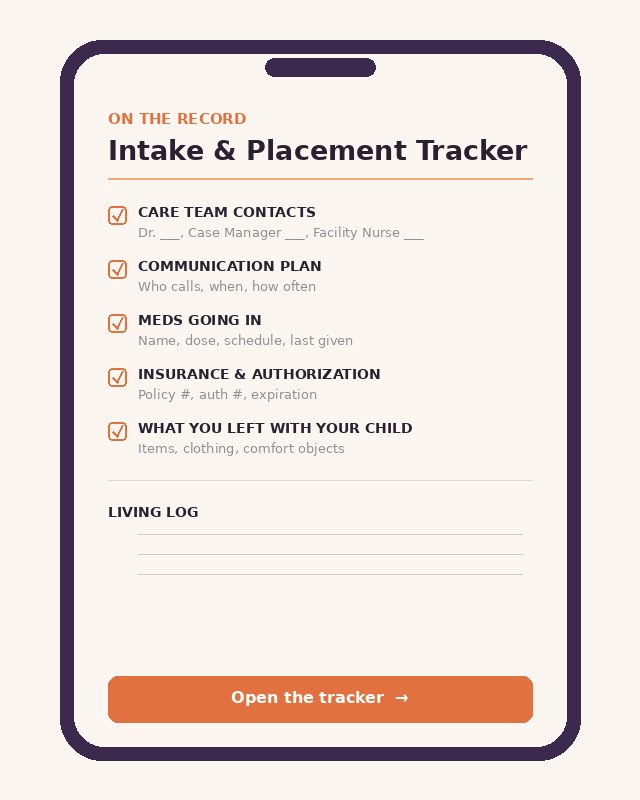 ON THE RECORD

Intake & Placement Tracker

CARE TEAM CONTACTS
Dr. ___, Case Manager ___, Facility Nurse ___

COMMUNICATION PLAN
Who calls, when, how often

MEDS GOING IN
Name, dose, schedule, last given

INSURANCE & AUTHORIZATION
Policy #, auth #, expiration

WHAT YOU LEFT WITH YOUR CHILD
Items, clothing, comfort objects

LIVING LOG

Open the tracker →